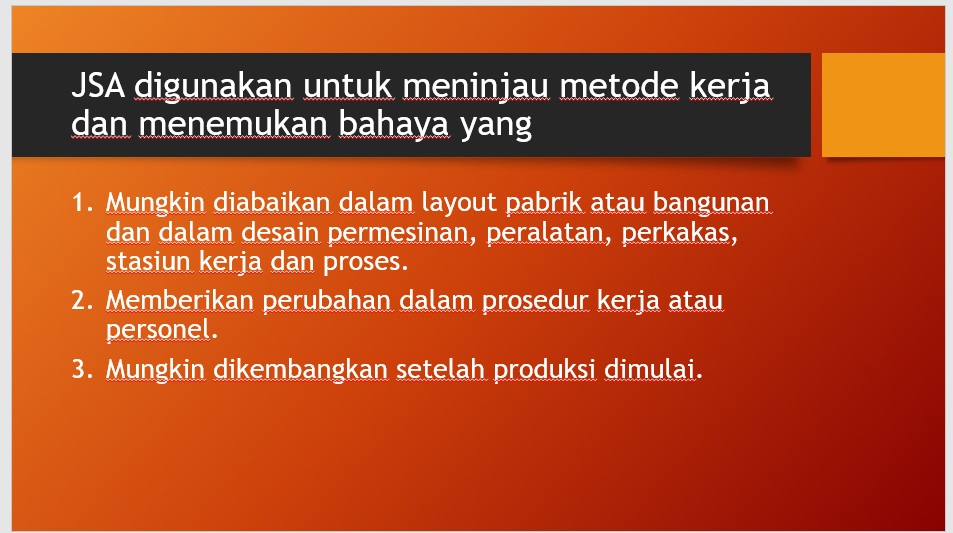 JSA digunakan untuk meninjau metode kerja dan menemukan bahaya yang

1. Mungkin diabaikan dalam layout pabrik atau bangunan dan dalam desain permesinan, peralatan, perkakas, stasiun kerja dan proses.
2. Memberikan perubahan dalam prosedur kerja atau personel.
3. Mungkin dikembangkan setelah produksi dimulai.